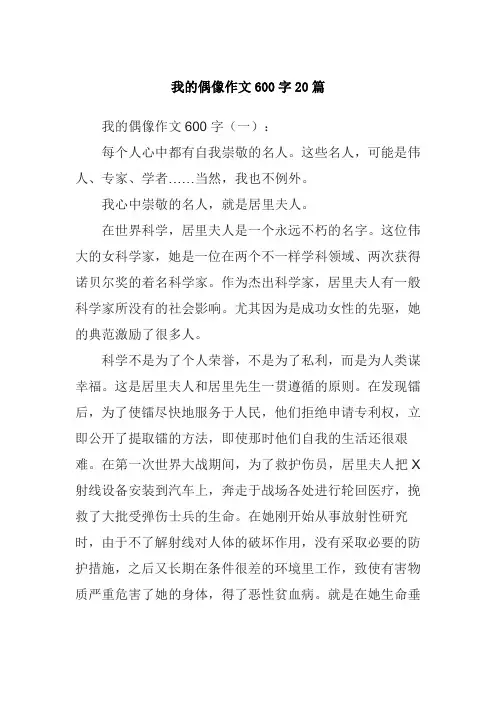 我的偶像作文600字20篇

我的偶像作文600字（一）：

每个人心中都有自我崇敬的名人。这些名人，可能是伟人、专家、学者……当然，我也不例外。

我心中崇敬的名人，就是居里夫人。

在世界科学，居里夫人是一个永远不朽的名字。这位伟大的女科学家，她是一位在两个不一样学科领域、两次获得诺贝尔奖的着名科学家。作为杰出科学家，居里夫人有一般科学家所没有的社会影响。尤其因为是成功女性的先驱，她的典范激励了很多人。

科学不是为了个人荣誉，不是为了私利，而是为人类谋幸福。这是居里夫人和居里先生一贯遵循的原则。在发现镭后，为了使镭尽快地服务于人民，他们拒绝申请专利权，立即公开了提取镭的方法，即使那时他们自我的生活还很艰难。在第一次世界大战期间，为了救护伤员，居里夫人把X射线设备安装到汽车上，奔走于战场各处进行轮回医疗，挽救了大批受弹伤士兵的生命。在她刚开始从事放射性研究时，由于不了解射线对人体的破坏作用，没有采取必要的防护措施，之后又长期在条件很差的环境里工作，致使有害物质严重危害了她的身体，得了恶性贫血病。就是在她生命垂